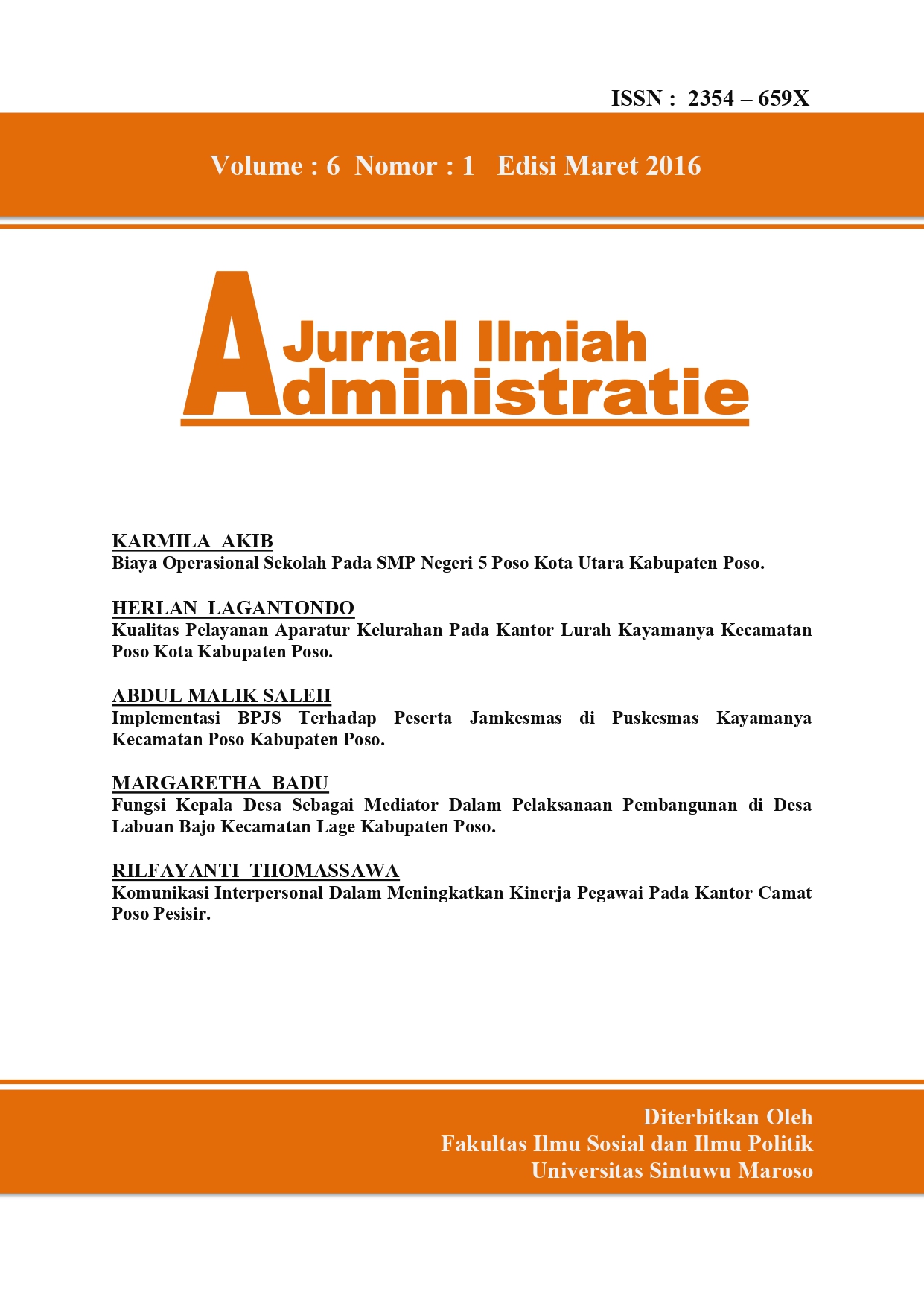 ISSN : 2354 – 659X

Volume : 6 Nomor : 1 Edisi Maret 2016

Jurnal Ilmiah
Administratie

KARMILA AKIB
Biaya Operasional Sekolah Pada SMP Negeri 5 Poso Kota Utara Kabupaten Poso.

HERLAN LAGANTONDO
Kualitas Pelayanan Aparatur Kelurahan Pada Kantor Lurah Kayamanya Kecamatan Poso Kota Kabupaten Poso.

ABDUL MALIK SALEH
Implementasi BPJS Terhadap Peserta Jamkesmas di Puskesmas Kayamanya Kecamatan Poso Kabupaten Poso.

MARGARETHA BADU
Fungsi Kepala Desa Sebagai Mediator Dalam Pelaksanaan Pembangunan di Desa Labuan Bajo Kecamatan Lage Kabupaten Poso.

RILFAYANTI THOMASSAWA
Komunikasi Interpersonal Dalam Meningkatkan Kinerja Pegawai Pada Kantor Camat Poso Pesisir.

Diterbitkan Oleh
Fakultas Ilmu Sosial dan Ilmu Politik
Universitas Sintuwu Maroso